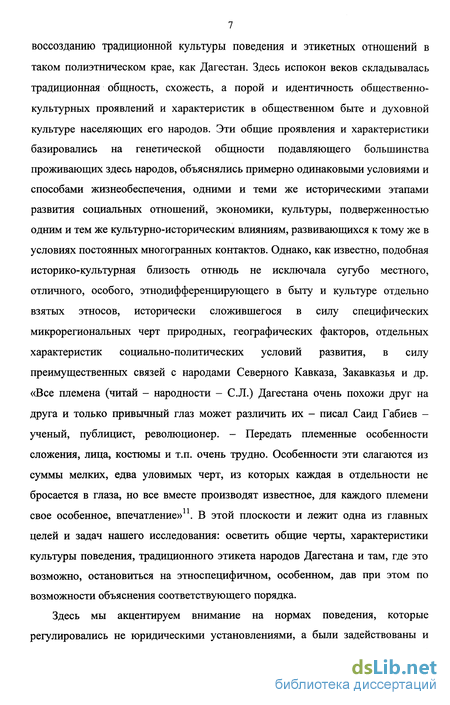 7

воссозданию традиционной культуры поведения и этикетных отношений в таком полиэтническом крае, как Дагестан. Здесь испокон веков складывалась традиционная общность, схожесть, а порой и идентичность общественно-культурных проявлений и характеристик в общественном быте и духовной культуре населяющих его народов. Эти общие проявления и характеристики базировались на генетической общности подавляющего большинства проживающих здесь народов, объяснялись примерно одинаковыми условиями и способами жизнеобеспечения, одними и теми же историческими этапами развития социальных отношений, экономики, культуры, подверженностью одним и тем же культурно-историческим влияниям, развивающихся к тому же в условиях постоянных многогранных контактов. Однако, как известно, подобная историко-культурная близость отнюдь не исключала сугубо местного, отличного, особого, этнодифференцирующего в быту и культуре отдельно взятых этносов, исторически сложившегося в силу специфических микрорегиональных черт природных, географических факторов, отдельных характеристик социально-политических условий развития, в силу преимущественных связей с народами Северного Кавказа, Закавказья и др. «Все племена (читай – народности – С.Л.) Дагестана очень похожи друг на друга и только привычный глаз может различить их – писал Саид Габиев – ученый, публицист, революционер. – Передать племенные особенности сложения, лица, костюмы и т.п. очень трудно. Особенности эти слагаются из суммы мелких, едва уловимых черт, из которых каждая в отдельности не бросается в глаза, но все вместе производят известное, для каждого племени свое особенное, впечатление»$^{11}$. В этой плоскости и лежит одна из главных целей и задач нашего исследования: осветить общие черты, характеристики культуры поведения, традиционного этикета народов Дагестана и там, где это возможно, остановиться на этноспецифичном, особенном, дав при этом по возможности объяснения соответствующего порядка.

Здесь мы акцентируем внимание на нормах поведения, которые регулировались не юридическими установлениями, а были задействованы и

dsLib.net
библиотека диссертаций